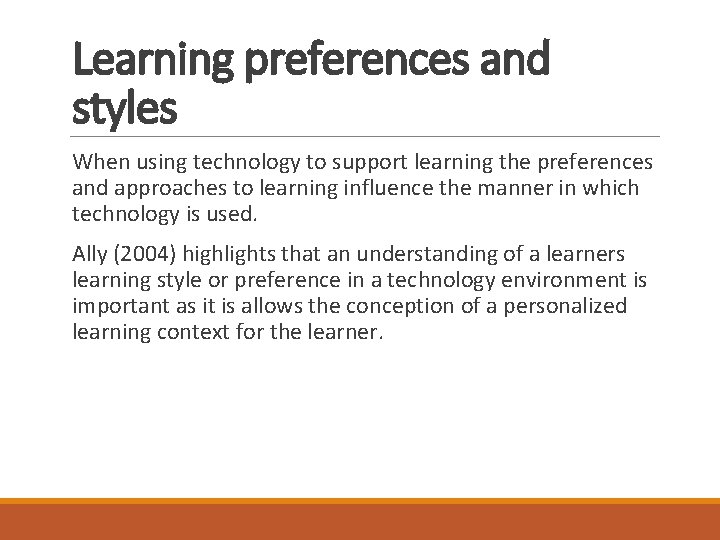 Learning preferences and styles

When using technology to support learning the preferences and approaches to learning influence the manner in which technology is used.

Ally (2004) highlights that an understanding of a learners learning style or preference in a technology environment is important as it is allows the conception of a personalized learning context for the learner.